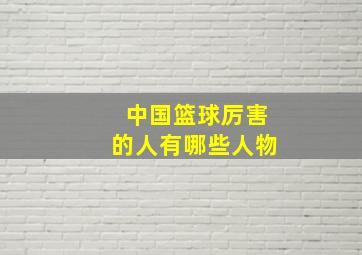 中国篮球厉害
的人有哪些人物